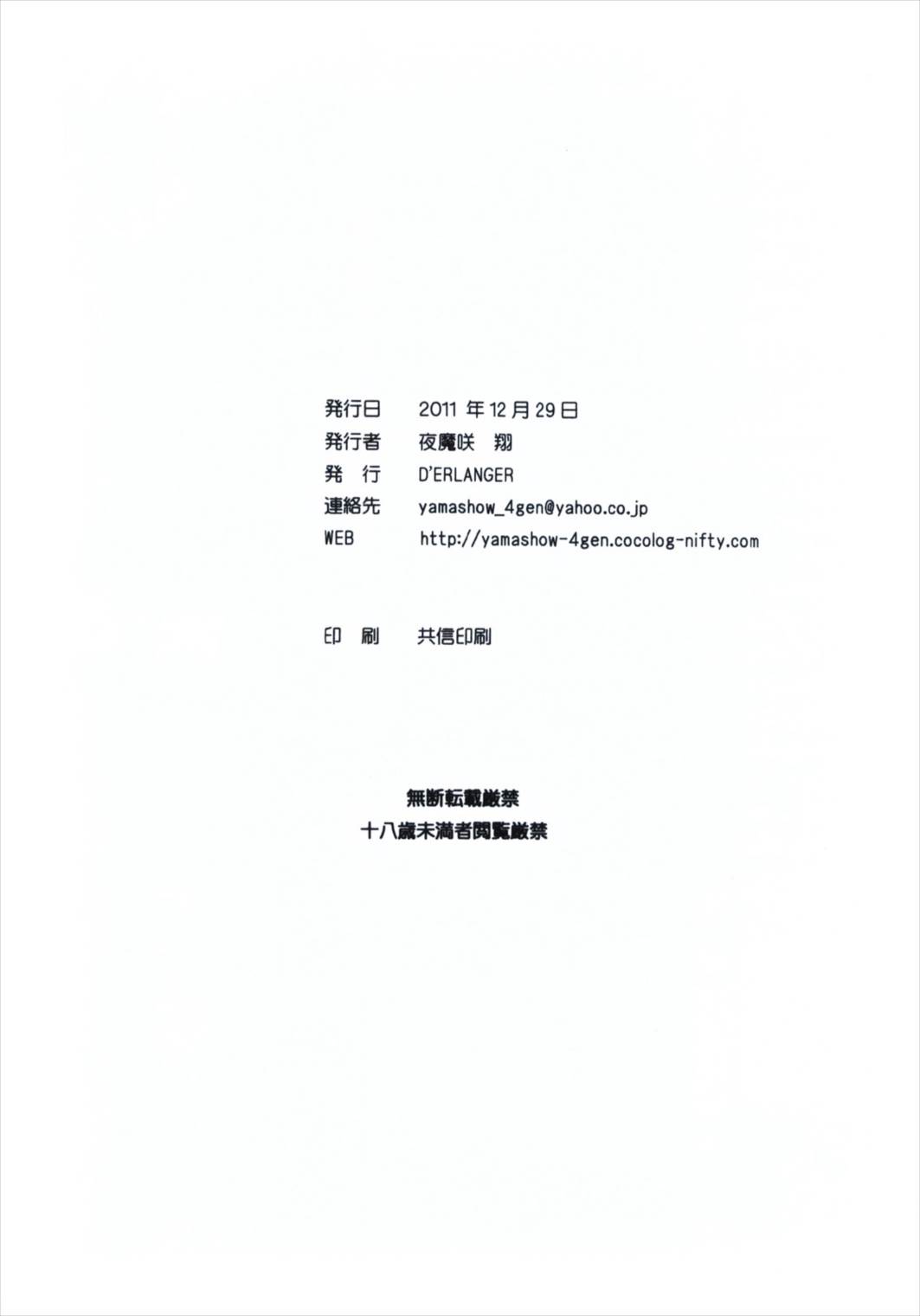 発行日 2011年12月29日
発行者 夜魔咲 翔
発 行 D'ERLANGER
連絡先 yamashow_4gen@yahoo.co.jp
WEB http://yamashow-4gen.cocolog-nifty.com

印 刷 共信印刷

無断転載厳禁
十八歳未満者閲覧厳禁